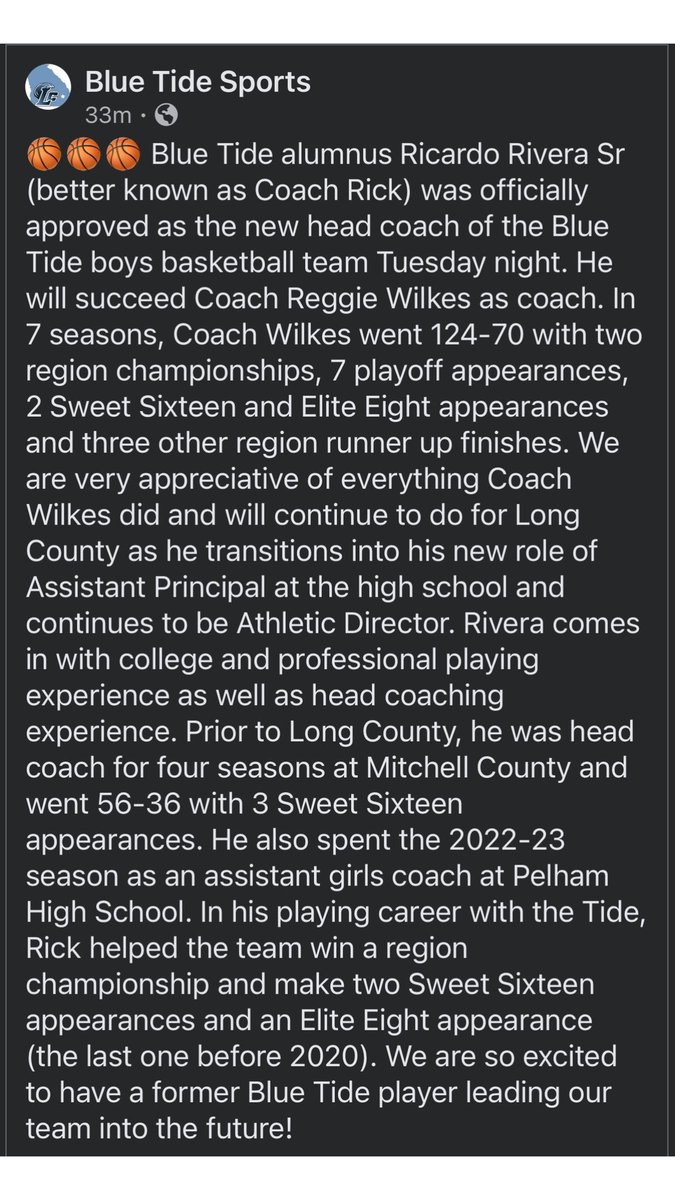 Blue Tide Sports
33m ·

🏀🏀🏀 Blue Tide alumnus Ricardo Rivera Sr (better known as Coach Rick) was officially approved as the new head coach of the Blue Tide boys basketball team Tuesday night. He will succeed Coach Reggie Wilkes as coach. In 7 seasons, Coach Wilkes went 124-70 with two region championships, 7 playoff appearances, 2 Sweet Sixteen and Elite Eight appearances and three other region runner up finishes. We are very appreciative of everything Coach Wilkes did and will continue to do for Long County as he transitions into his new role of Assistant Principal at the high school and continues to be Athletic Director. Rivera comes in with college and professional playing experience as well as head coaching experience. Prior to Long County, he was head coach for four seasons at Mitchell County and went 56-36 with 3 Sweet Sixteen appearances. He also spent the 2022-23 season as an assistant girls coach at Pelham High School. In his playing career with the Tide, Rick helped the team win a region championship and make two Sweet Sixteen appearances and an Elite Eight appearance (the last one before 2020). We are so excited to have a former Blue Tide player leading our team into the future!